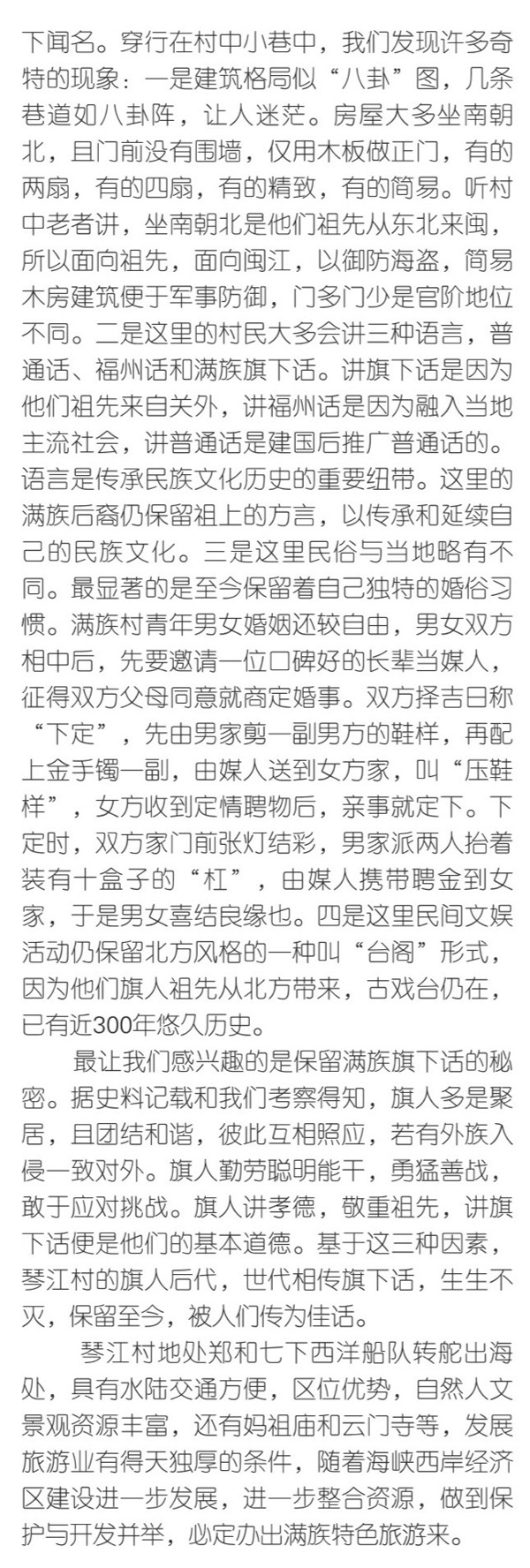 下闻名。穿行在村中小巷中，我们发现许多奇特的现象：一是建筑格局似“八卦”图，几条巷道如八卦阵，让人迷茫。房屋大多坐南朝北，且门前没有围墙，仅用木板做正门，有的两扇，有的四扇，有的精致，有的简易。听村中老者讲，坐南朝北是他们祖先从东北来闽，所以面向祖先，面向闽江，以御防海盗，简易木房建筑便于军事防御，门多门少是官阶地位不同。二是这里的村民大多会讲三种语言，普通话、福州话和满族旗下话。讲旗下话是因为他们祖先来自关外，讲福州话是因为融入当地主流社会，讲普通话是建国后推广普通话的。语言是传承民族文化历史的重要纽带。这里的满族后裔仍保留祖上的方言，以传承和延续自己的民族文化。三是这里民俗与当地略有不同。最显著的是至今保留着自己独特的婚俗习惯。满族村青年男女婚姻还较自由，男女双方相中后，先要邀请一位口碑好的长辈当媒人，征得双方父母同意就商定婚事。双方择吉日称“下定”，先由男家剪一副男方的鞋样，再配上金手镯一副，由媒人送到女方家，叫“压鞋样”，女方收到定情聘物后，亲事就定下。下定时，双方家门前张灯结彩，男家派两人抬着装有十盒子的“杠”，由媒人携带聘金到女家，于是男女喜结良缘也。四是这里民间文娱活动仍保留北方风格的一种叫“台阁”形式，因为他们旗人祖先从北方带来，古戏台仍在，已有近300年悠久历史。

最让我们感兴趣的是保留满族旗下话的秘密。据史料记载和我们考察得知，旗人多是聚居，且团结和谐，彼此互相照应，若有外族入侵一致对外。旗人勤劳聪明能干，勇猛善战，敢于应对挑战。旗人讲孝德，敬重祖先，讲旗下话便是他们的基本道德。基于这三种因素，琴江村的旗人后代，世代相传旗下话，生生不灭，保留至今，被人们传为佳话。

琴江村地处郑和七下西洋船队转舵出海处，具有水陆交通方便，区位优势，自然人文景观资源丰富，还有妈祖庙和云门寺等，发展旅游业有得天独厚的条件，随着海峡西岸经济区建设进一步发展，进一步整合资源，做到保护与开发并举，必定办出满族特色旅游来。